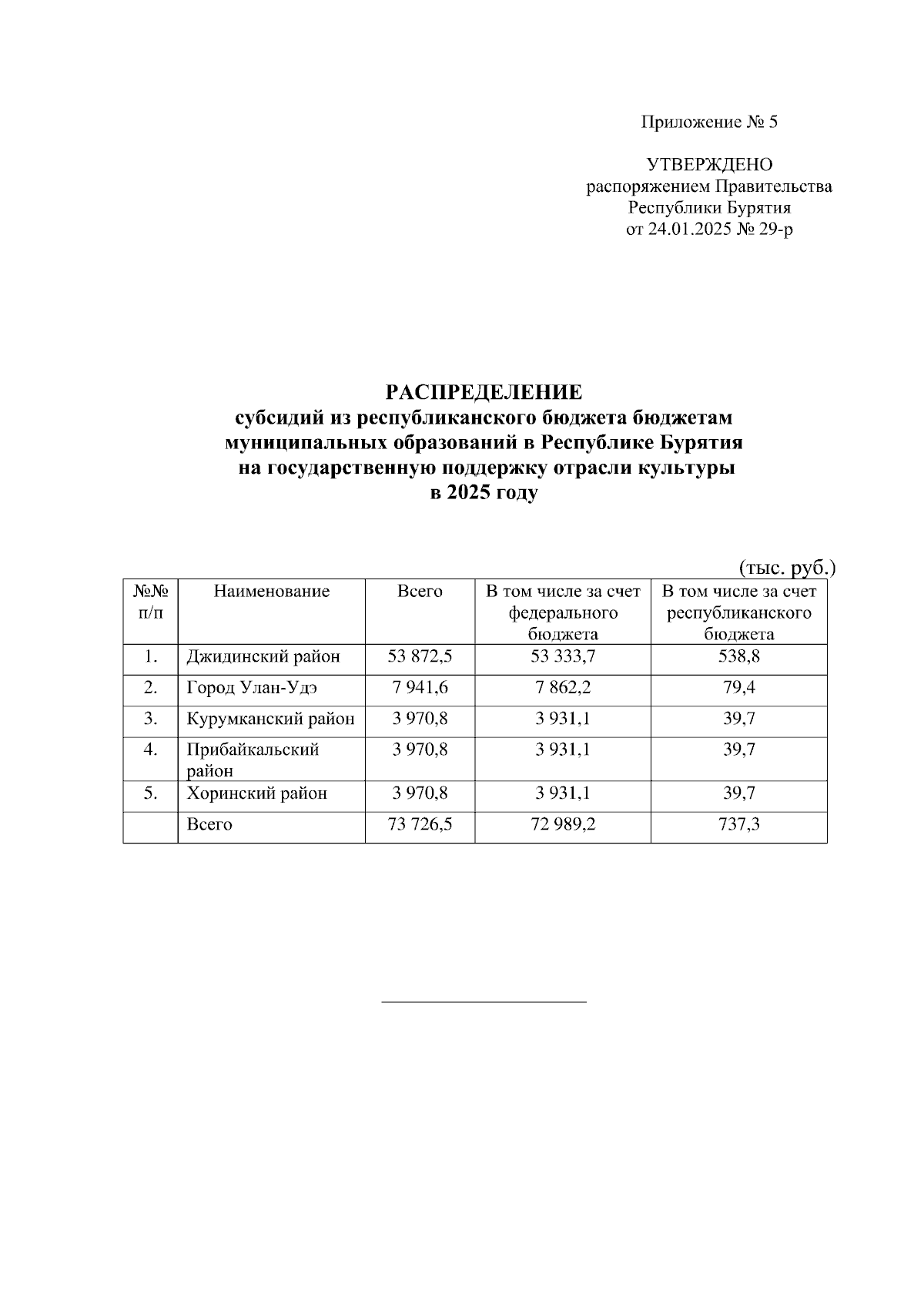 Приложение № 5

УТВЕРЖДЕНО
распоряжением Правительства
Республики Бурятия
от 24.01.2025 № 29-р

РАСПРЕДЕЛЕНИЕ
субсидий из республиканского бюджета бюджетам муниципальных образований в Республике Бурятия на государственную поддержку отрасли культуры в 2025 году

(тыс. руб.)

| №№ п/п | Наименование | Всего | В том числе за счет федерального бюджета | В том числе за счет республиканского бюджета |
|---|---|---|---|---|
| 1. | Джидинский район | 53 872,5 | 53 333,7 | 538,8 |
| 2. | Город Улан-Удэ | 7 941,6 | 7 862,2 | 79,4 |
| 3. | Курумканский район | 3 970,8 | 3 931,1 | 39,7 |
| 4. | Прибайкальский район | 3 970,8 | 3 931,1 | 39,7 |
| 5. | Хоринский район | 3 970,8 | 3 931,1 | 39,7 |
| | Всего | 73 726,5 | 72 989,2 | 737,3 |